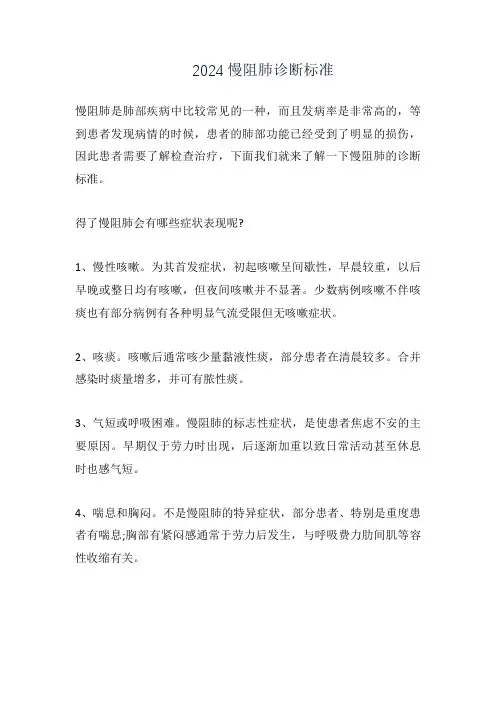 2024 慢阻肺诊断标准

慢阻肺是肺部疾病中比较常见的一种，而且发病率是非常高的，等到患者发现病情的时候，患者的肺部功能已经受到了明显的损伤，因此患者需要了解检查治疗，下面我们就来了解一下慢阻肺的诊断标准。

得了慢阻肺会有哪些症状表现呢?

1、慢性咳嗽。为其首发症状，初起咳嗽呈间歇性，早晨较重，以后早晚或整日均有咳嗽，但夜间咳嗽并不显著。少数病例咳嗽不伴咳痰也有部分病例有各种明显气流受限但无咳嗽症状。

2、咳痰。咳嗽后通常咳少量黏液性痰，部分患者在清晨较多。合并感染时痰量增多，并可有脓性痰。

3、气短或呼吸困难。慢阻肺的标志性症状，是使患者焦虑不安的主要原因。早期仅于劳力时出现，后逐渐加重以致日常活动甚至休息时也感气短。

4、喘息和胸闷。不是慢阻肺的特异症状，部分患者、特别是重度患者有喘息;胸部有紧闷感通常于劳力后发生，与呼吸费力肋间肌等容性收缩有关。